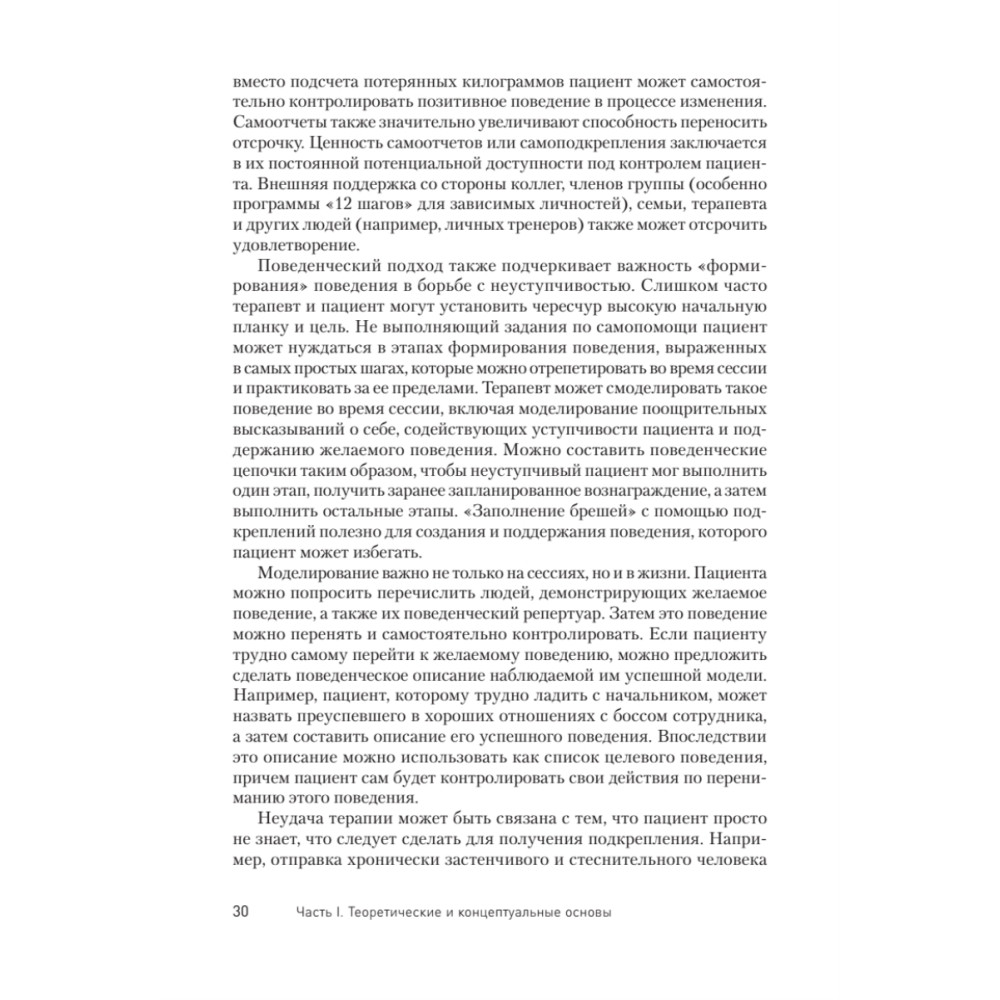 вместо подсчета потерянных килограммов пациент может самостоятельно контролировать позитивное поведение в процессе изменения. Самоотчеты также значительно увеличивают способность переносить отсрочку. Ценность самоотчетов или самоподкрепления заключается в их постоянной потенциальной доступности под контролем пациента. Внешняя поддержка со стороны коллег, членов группы (особенно программы «12 шагов» для зависимых личностей), семьи, терапевта и других людей (например, личных тренеров) также может отсрочить удовлетворение.

Поведенческий подход также подчеркивает важность «формирования» поведения в борьбе с неуступчивостью. Слишком часто терапевт и пациент могут установить чересчур высокую начальную планку и цель. Не выполняющий задания по самопомощи пациент может нуждаться в этапах формирования поведения, выраженных в самых простых шагах, которые можно отрепетировать во время сессии и практиковать за ее пределами. Терапевт может смоделировать такое поведение во время сессии, включая моделирование поощрительных высказываний о себе, содействующих уступчивости пациента и поддержанию желаемого поведения. Можно составить поведенческие цепочки таким образом, чтобы неуступчивый пациент мог выполнить один этап, получить заранее запланированное вознаграждение, а затем выполнить остальные этапы. «Заполнение брешей» с помощью подкреплений полезно для создания и поддержания поведения, которого пациент может избегать.

Моделирование важно не только на сессиях, но и в жизни. Пациента можно попросить перечислить людей, демонстрирующих желаемое поведение, а также их поведенческий репертуар. Затем это поведение можно перенять и самостоятельно контролировать. Если пациенту трудно самому перейти к желаемому поведению, можно предложить сделать поведенческое описание наблюдаемой им успешной модели. Например, пациент, которому трудно ладить с начальником, может назвать преуспевшего в хороших отношениях с боссом сотрудника, а затем составить описание его успешного поведения. Впоследствии это описание можно использовать как список целевого поведения, причем пациент сам будет контролировать свои действия по перениманию этого поведения.

Неудача терапии может быть связана с тем, что пациент просто не знает, что следует сделать для получения подкрепления. Например, отправка хронически застенчивого и стеснительного человека

30 Часть I. Теоретические и концептуальные основы